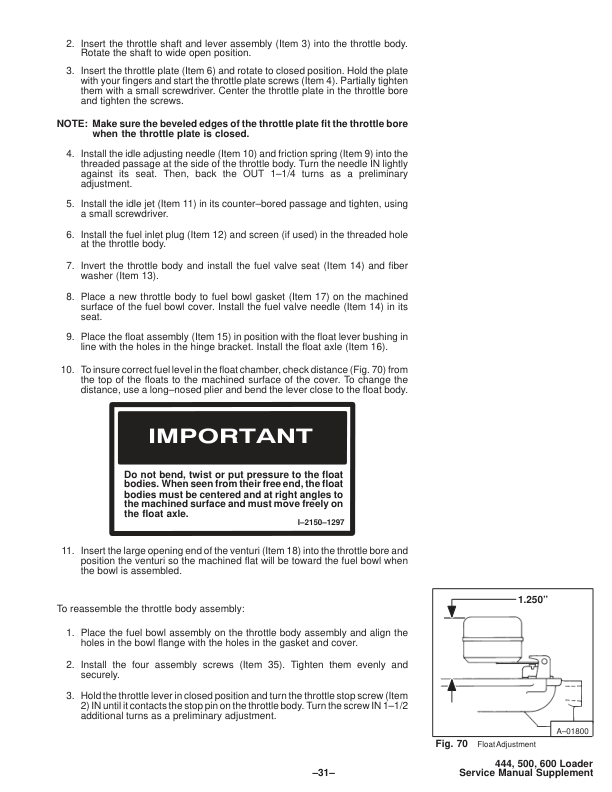 2. Insert the throttle shaft and lever assembly (Item 3) into the throttle body. Rotate the shaft to wide open position.

3. Insert the throttle plate (Item 6) and rotate to closed position. Hold the plate with your fingers and start the throttle plate screws (Item 4). Partially tighten them with a small screwdriver. Center the throttle plate in the throttle bore and tighten the screws.

NOTE: Make sure the beveled edges of the throttle plate fit the throttle bore when the throttle plate is closed.

4. Install the idle adjusting needle (Item 10) and friction spring (Item 9) into the threaded passage at the side of the throttle body. Turn the needle IN lightly against its seat. Then, back the OUT 1–1/4 turns as a preliminary adjustment.

5. Install the idle jet (Item 11) in its counter–bored passage and tighten, using a small screwdriver.

6. Install the fuel inlet plug (Item 12) and screen (if used) in the threaded hole at the throttle body.

7. Invert the throttle body and install the fuel valve seat (Item 14) and fiber washer (Item 13).

8. Place a new throttle body to fuel bowl gasket (Item 17) on the machined surface of the fuel bowl cover. Install the fuel valve needle (Item 14) in its seat.

9. Place the float assembly (Item 15) in position with the float lever bushing in line with the holes in the hinge bracket. Install the float axle (Item 16).

10. To insure correct fuel level in the float chamber, check distance (Fig. 70) from the top of the floats to the machined surface of the cover. To change the distance, use a long–nosed plier and bend the lever close to the float body.

IMPORTANT

Do not bend, twist or put pressure to the float bodies. When seen from their free end, the float bodies must be centered and at right angles to the machined surface and must move freely on the float axle.

I–2150–1297

11. Insert the large opening end of the venturi (Item 18) into the throttle bore and position the venturi so the machined flat will be toward the fuel bowl when the bowl is assembled.

To reassemble the throttle body assembly:

1. Place the fuel bowl assembly on the throttle body assembly and align the holes in the bowl flange with the holes in the gasket and cover.

2. Install the four assembly screws (Item 35). Tighten them evenly and securely.

3. Hold the throttle lever in closed position and turn the throttle stop screw (Item 2) IN until it contacts the stop pin on the throttle body. Turn the screw IN 1–1/2 additional turns as a preliminary adjustment.

1.250"

A–01800

Fig. 70 Float Adjustment

–31–

444, 500, 600 Loader
Service Manual Supplement